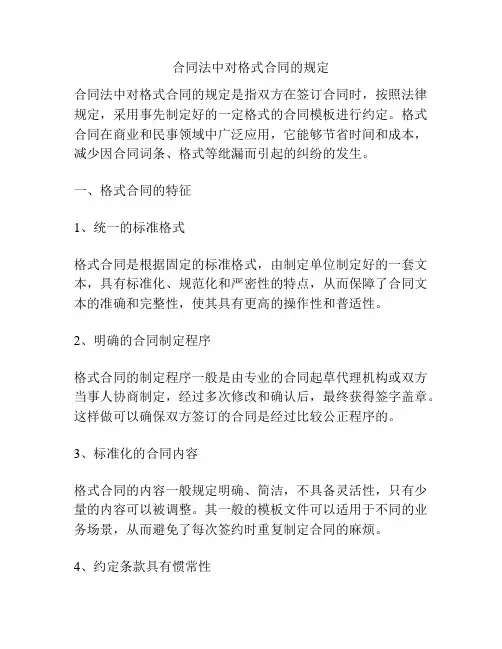 合同法中对格式合同的规定

合同法中对格式合同的规定是指双方在签订合同时，按照法律规定，采用事先制定好的一定格式的合同模板进行约定。格式合同在商业和民事领域中广泛应用，它能够节省时间和成本，减少因合同词条、格式等纰漏而引起的纠纷的发生。

一、格式合同的特征

1、统一的标准格式

格式合同是根据固定的标准格式，由制定单位制定好的一套文本，具有标准化、规范化和严密性的特点，从而保障了合同文本的准确和完整性，使其具有更高的操作性和普适性。

2、明确的合同制定程序

格式合同的制定程序一般是由专业的合同起草代理机构或双方当事人协商制定，经过多次修改和确认后，最终获得签字盖章。这样做可以确保双方签订的合同是经过比较公正程序的。

3、标准化的合同内容

格式合同的内容一般规定明确、简洁，不具备灵活性，只有少量的内容可以被调整。其一般的模板文件可以适用于不同的业务场景，从而避免了每次签约时重复制定合同的麻烦。

4、约定条款具有惯常性